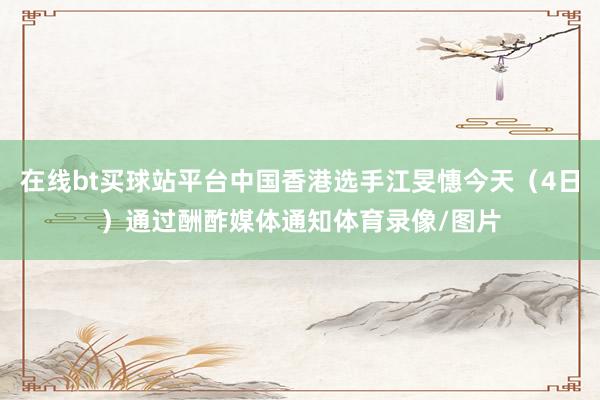 在线bt买球站平台中国香港选手江旻憓今天（4日）通过酬酢媒体通知体育录像/图片